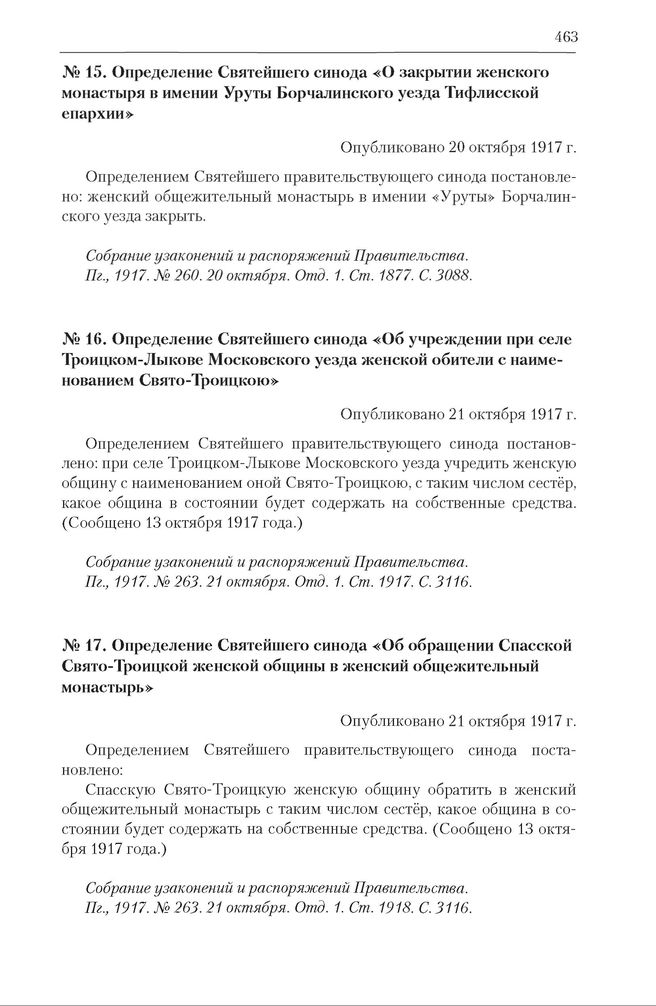 463

№ 15. Определение Святейшего синода «О закрытии женского монастыря в имении Уруты Борчалинского уезда Тифлисской епархии»

Опубликовано 20 октября 1917 г.

Определением Святейшего правительствующего синода постановлено: женский общежительный монастырь в имении «Уруты» Борчалинского уезда закрыть.

Собрание узаконений и распоряжений Правительства. Пг., 1917. № 260. 20 октября. Отд. 1. Ст. 1877. С. 3088.

№ 16. Определение Святейшего синода «Об учреждении при селе Троицком-Лыкове Московского уезда женской обители с наименованием Свято-Троицкою»

Опубликовано 21 октября 1917 г.

Определением Святейшего правительствующего синода постановлено: при селе Троицком-Лыкове Московского уезда учредить женскую общину с наименованием оной Свято-Троицкою, с таким числом сестёр, какое община в состоянии будет содержать на собственные средства. (Сообщено 13 октября 1917 года.)

Собрание узаконений и распоряжений Правительства. Пг., 1917. № 263. 21 октября. Отд. 1. Ст. 1917. С. 3116.

№ 17. Определение Святейшего синода «Об обращении Спасской Свято-Троицкой женской общины в женский общежительный монастырь»

Опубликовано 21 октября 1917 г.

Определением Святейшего правительствующего синода постановлено:

Спасскую Свято-Троицкую женскую общину обратить в женский общежительный монастырь с таким числом сестёр, какое община в состоянии будет содержать на собственные средства. (Сообщено 13 октября 1917 года.)

Собрание узаконений и распоряжений Правительства. Пг., 1917. № 263. 21 октября. Отд. 1. Ст. 1918. С. 3116.